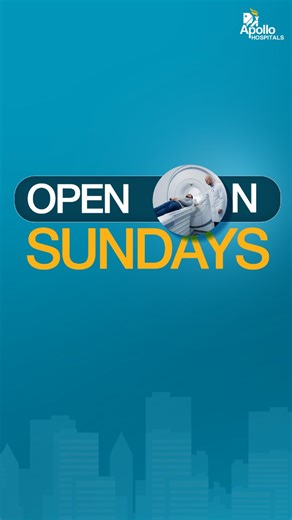 Apollo HOSPITALS

OPEN ON
SUNDAYS